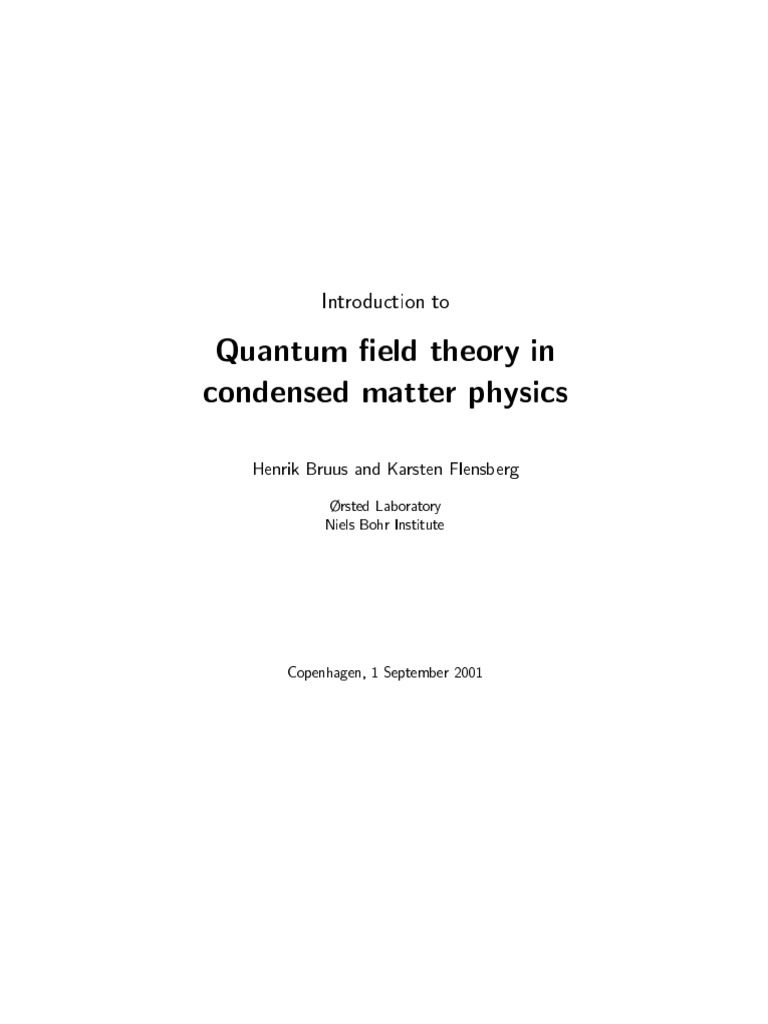 Introduction to

Quantum field theory in
condensed matter physics

Henrik Bruus and Karsten Flensberg

Ørsted Laboratory
Niels Bohr Institute

Copenhagen, 1 September 2001